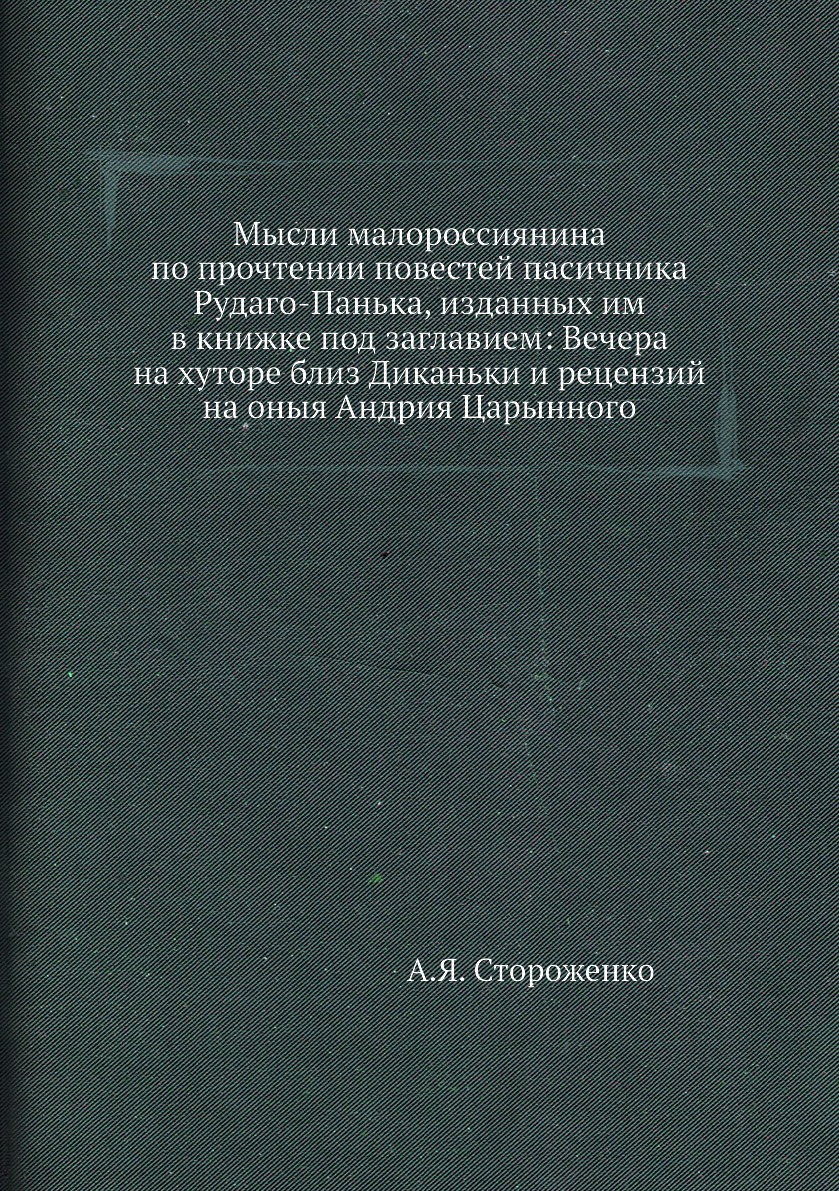 Мысли малороссиянина по прочтении повестей пасичника Рудаго-Панька, изданных им в книжке под заглавием: Вечера на хуторе близ Диканьки и рецензий на оныя Андрия Царынного

А.Я. Стороженко